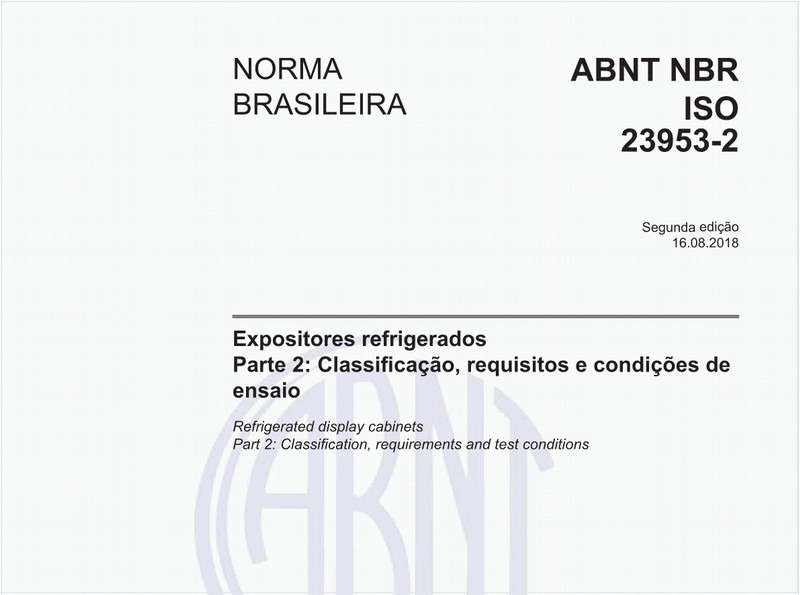 NORMA BRASILEIRA

ABNT NBR ISO 23953-2

Segunda edição
16.08.2018

Expositores refrigerados
Parte 2: Classificação, requisitos e condições de ensaio

Refrigerated display cabinets
Part 2: Classification, requirements and test conditions

ABNT